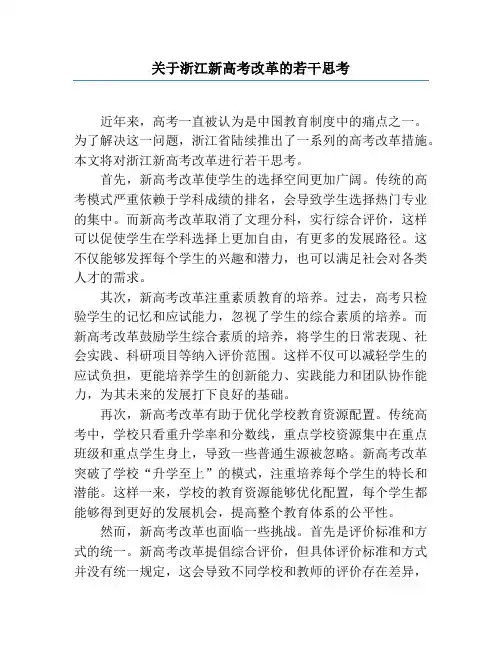 关于浙江新高考改革的若干思考

近年来，高考一直被认为是中国教育制度中的痛点之一。为了解决这一问题，浙江省陆续推出了一系列的高考改革措施。本文将对浙江新高考改革进行若干思考。

首先，新高考改革使学生的选择空间更加广阔。传统的高考模式严重依赖于学科成绩的排名，会导致学生选择热门专业的集中。而新高考改革取消了文理分科，实行综合评价，这样可以促使学生在学科选择上更加自由，有更多的发展路径。这不仅能够发挥每个学生的兴趣和潜力，也可以满足社会对各类人才的需求。

其次，新高考改革注重素质教育的培养。过去，高考只检验学生的记忆和应试能力，忽视了学生的综合素质的培养。而新高考改革鼓励学生综合素质的培养，将学生的日常表现、社会实践、科研项目等纳入评价范围。这样不仅可以减轻学生的应试负担，更能培养学生的创新能力、实践能力和团队协作能力，为其未来的发展打下良好的基础。

再次，新高考改革有助于优化学校教育资源配置。传统高考中，学校只看重升学率和分数线，重点学校资源集中在重点班级和重点学生身上，导致一些普通生源被忽略。新高考改革突破了学校“升学至上”的模式，注重培养每个学生的特长和潜能。这样一来，学校的教育资源能够优化配置，每个学生都能够得到更好的发展机会，提高整个教育体系的公平性。

然而，新高考改革也面临一些挑战。首先是评价标准和方式的统一。新高考改革提倡综合评价，但具体评价标准和方式并没有统一规定，这会导致不同学校和教师的评价存在差异，